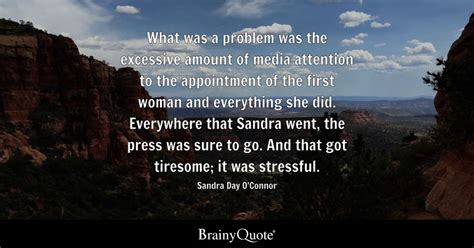 What was a problem was the excessive amount of media attention to the appointment of the first woman and everything she did. Everywhere that Sandra went, the press was sure to go. And that got tiresome; it was stressful.

Sandra Day O'Connor

BrainyQuote®